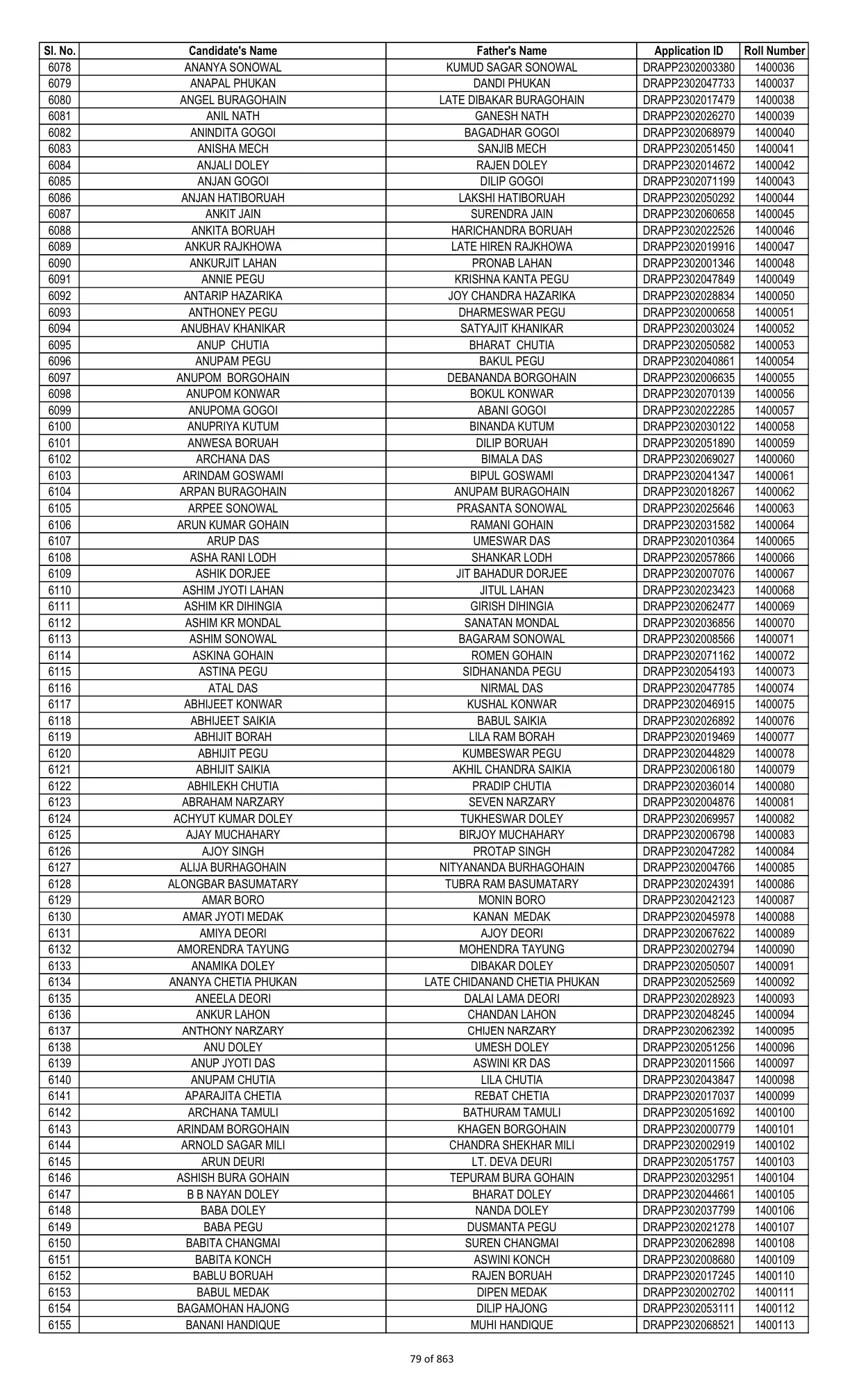 | Sl. No. | Candidate's Name | Father's Name | Application ID | Roll Number |
|---|---|---|---|---|
| 6078 | ANANYA SONOWAL | KUMUD SAGAR SONOWAL | DRAPP2302003380 | 1400036 |
| 6079 | ANAPAL PHUKAN | DANDI PHUKAN | DRAPP2302047733 | 1400037 |
| 6080 | ANGEL BURAGOHAIN | LATE DIBAKAR BURAGOHAIN | DRAPP2302017479 | 1400038 |
| 6081 | ANIL NATH | GANESH NATH | DRAPP2302026270 | 1400039 |
| 6082 | ANINDITA GOGOI | BAGADHAR GOGOI | DRAPP2302068979 | 1400040 |
| 6083 | ANISHA MECH | SANJIB MECH | DRAPP2302051450 | 1400041 |
| 6084 | ANJALI DOLEY | RAJEN DOLEY | DRAPP2302014672 | 1400042 |
| 6085 | ANJAN GOGOI | DILIP GOGOI | DRAPP2302071199 | 1400043 |
| 6086 | ANJAN HATIBORUAH | LAKSHI HATIBORUAH | DRAPP2302050292 | 1400044 |
| 6087 | ANKIT JAIN | SURENDRA JAIN | DRAPP2302060658 | 1400045 |
| 6088 | ANKITA BORUAH | HARICHANDRA BORUAH | DRAPP2302022526 | 1400046 |
| 6089 | ANKUR RAJKHOWA | LATE HIREN RAJKHOWA | DRAPP2302019916 | 1400047 |
| 6090 | ANKURJIT LAHAN | PRONAB LAHAN | DRAPP2302001346 | 1400048 |
| 6091 | ANNIE PEGU | KRISHNA KANTA PEGU | DRAPP2302047849 | 1400049 |
| 6092 | ANTARIP HAZARIKA | JOY CHANDRA HAZARIKA | DRAPP2302028834 | 1400050 |
| 6093 | ANTHONEY PEGU | DHARMESWAR PEGU | DRAPP2302000658 | 1400051 |
| 6094 | ANUBHAV KHANIKAR | SATYAJIT KHANIKAR | DRAPP2302003024 | 1400052 |
| 6095 | ANUP CHUTIA | BHARAT CHUTIA | DRAPP2302050582 | 1400053 |
| 6096 | ANUPAM PEGU | BAKUL PEGU | DRAPP2302040861 | 1400054 |
| 6097 | ANUPOM BORGOHAIN | DEBANANDA BORGOHAIN | DRAPP2302006635 | 1400055 |
| 6098 | ANUPOM KONWAR | BOKUL KONWAR | DRAPP2302070139 | 1400056 |
| 6099 | ANUPOMA GOGOI | ABANI GOGOI | DRAPP2302022285 | 1400057 |
| 6100 | ANUPRIYA KUTUM | BINANDA KUTUM | DRAPP2302030122 | 1400058 |
| 6101 | ANWESA BORUAH | DILIP BORUAH | DRAPP2302051890 | 1400059 |
| 6102 | ARCHANA DAS | BIMALA DAS | DRAPP2302069027 | 1400060 |
| 6103 | ARINDAM GOSWAMI | BIPUL GOSWAMI | DRAPP2302041347 | 1400061 |
| 6104 | ARPAN BURAGOHAIN | ANUPAM BURAGOHAIN | DRAPP2302018267 | 1400062 |
| 6105 | ARPEE SONOWAL | PRASANTA SONOWAL | DRAPP2302025646 | 1400063 |
| 6106 | ARUN KUMAR GOHAIN | RAMANI GOHAIN | DRAPP2302031582 | 1400064 |
| 6107 | ARUP DAS | UMESWAR DAS | DRAPP2302010364 | 1400065 |
| 6108 | ASHA RANI LODH | SHANKAR LODH | DRAPP2302057866 | 1400066 |
| 6109 | ASHIK DORJEE | JIT BAHADUR DORJEE | DRAPP2302007076 | 1400067 |
| 6110 | ASHIM JYOTI LAHAN | JITUL LAHAN | DRAPP2302023423 | 1400068 |
| 6111 | ASHIM KR DIHINGIA | GIRISH DIHINGIA | DRAPP2302062477 | 1400069 |
| 6112 | ASHIM KR MONDAL | SANATAN MONDAL | DRAPP2302036856 | 1400070 |
| 6113 | ASHIM SONOWAL | BAGARAM SONOWAL | DRAPP2302008566 | 1400071 |
| 6114 | ASKINA GOHAIN | ROMEN GOHAIN | DRAPP2302071162 | 1400072 |
| 6115 | ASTINA PEGU | SIDHANANDA PEGU | DRAPP2302054193 | 1400073 |
| 6116 | ATAL DAS | NIRMAL DAS | DRAPP2302047785 | 1400074 |
| 6117 | ABHIJEET KONWAR | KUSHAL KONWAR | DRAPP2302046915 | 1400075 |
| 6118 | ABHIJEET SAIKIA | BABUL SAIKIA | DRAPP2302026892 | 1400076 |
| 6119 | ABHIJIT BORAH | LILA RAM BORAH | DRAPP2302019469 | 1400077 |
| 6120 | ABHIJIT PEGU | KUMBESWAR PEGU | DRAPP2302044829 | 1400078 |
| 6121 | ABHIJIT SAIKIA | AKHIL CHANDRA SAIKIA | DRAPP2302006180 | 1400079 |
| 6122 | ABHILEKH CHUTIA | PRADIP CHUTIA | DRAPP2302036014 | 1400080 |
| 6123 | ABRAHAM NARZARY | SEVEN NARZARY | DRAPP2302004876 | 1400081 |
| 6124 | ACHYUT KUMAR DOLEY | TUKHESWAR DOLEY | DRAPP2302069957 | 1400082 |
| 6125 | AJAY MUCHAHARY | BIRJOY MUCHAHARY | DRAPP2302006798 | 1400083 |
| 6126 | AJOY SINGH | PROTAP SINGH | DRAPP2302047282 | 1400084 |
| 6127 | ALIJA BURHAGOHAIN | NITYANANDA BURHAGOHAIN | DRAPP2302004766 | 1400085 |
| 6128 | ALONGBAR BASUMATARY | TUBRA RAM BASUMATARY | DRAPP2302024391 | 1400086 |
| 6129 | AMAR BORO | MONIN BORO | DRAPP2302042123 | 1400087 |
| 6130 | AMAR JYOTI MEDAK | KANAN MEDAK | DRAPP2302045978 | 1400088 |
| 6131 | AMIYA DEORI | AJOY DEORI | DRAPP2302067622 | 1400089 |
| 6132 | AMORENDRA TAYUNG | MOHENDRA TAYUNG | DRAPP2302002794 | 1400090 |
| 6133 | ANAMIKA DOLEY | DIBAKAR DOLEY | DRAPP2302050507 | 1400091 |
| 6134 | ANANYA CHETIA PHUKAN | LATE CHIDANAND CHETIA PHUKAN | DRAPP2302052569 | 1400092 |
| 6135 | ANEELA DEORI | DALAI LAMA DEORI | DRAPP2302028923 | 1400093 |
| 6136 | ANKUR LAHON | CHANDAN LAHON | DRAPP2302048245 | 1400094 |
| 6137 | ANTHONY NARZARY | CHIJEN NARZARY | DRAPP2302062392 | 1400095 |
| 6138 | ANU DOLEY | UMESH DOLEY | DRAPP2302051256 | 1400096 |
| 6139 | ANUP JYOTI DAS | ASWINI KR DAS | DRAPP2302011566 | 1400097 |
| 6140 | ANUPAM CHUTIA | LILA CHUTIA | DRAPP2302043847 | 1400098 |
| 6141 | APARAJITA CHETIA | REBAT CHETIA | DRAPP2302017037 | 1400099 |
| 6142 | ARCHANA TAMULI | BATHURAM TAMULI | DRAPP2302051692 | 1400100 |
| 6143 | ARINDAM BORGOHAIN | KHAGEN BORGOHAIN | DRAPP2302000779 | 1400101 |
| 6144 | ARNOLD SAGAR MILI | CHANDRA SHEKHAR MILI | DRAPP2302002919 | 1400102 |
| 6145 | ARUN DEURI | LT. DEVA DEURI | DRAPP2302051757 | 1400103 |
| 6146 | ASHISH BURA GOHAIN | TEPURAM BURA GOHAIN | DRAPP2302032951 | 1400104 |
| 6147 | B B NAYAN DOLEY | BHARAT DOLEY | DRAPP2302044661 | 1400105 |
| 6148 | BABA DOLEY | NANDA DOLEY | DRAPP2302037799 | 1400106 |
| 6149 | BABA PEGU | DUSMANTA PEGU | DRAPP2302021278 | 1400107 |
| 6150 | BABITA CHANGMAI | SUREN CHANGMAI | DRAPP2302062898 | 1400108 |
| 6151 | BABITA KONCH | ASWINI KONCH | DRAPP2302008680 | 1400109 |
| 6152 | BABLU BORUAH | RAJEN BORUAH | DRAPP2302017245 | 1400110 |
| 6153 | BABUL MEDAK | DIPEN MEDAK | DRAPP2302002702 | 1400111 |
| 6154 | BAGAMOHAN HAJONG | DILIP HAJONG | DRAPP2302053111 | 1400112 |
| 6155 | BANANI HANDIQUE | MUHI HANDIQUE | DRAPP2302068521 | 1400113 |

79 of 863